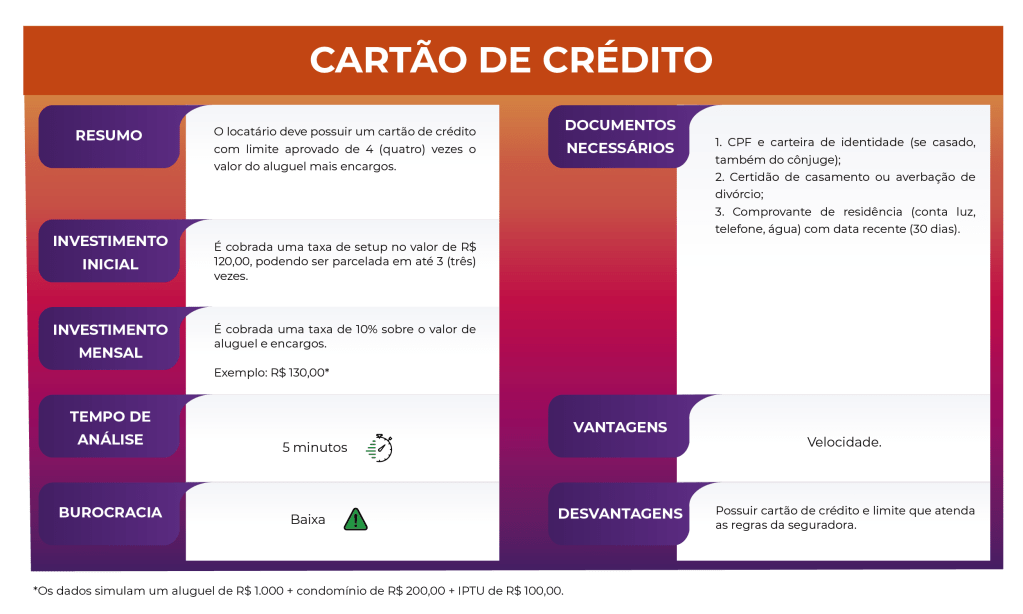 CARTÃO DE CRÉDITO

RESUMO

O locatário deve possuir um cartão de crédito com limite aprovado de 4 (quatro) vezes o valor do aluguel mais encargos.

INVESTIMENTO INICIAL

É cobrada uma taxa de setup no valor de R$ 120,00, podendo ser parcelada em até 3 (três) vezes.

INVESTIMENTO MENSAL

É cobrada uma taxa de 10% sobre o valor de aluguel e encargos.

Exemplo: R$ 130,00*

TEMPO DE ANÁLISE

5 minutos

BUROCRACIA

Baixa

DOCUMENTOS NECESSÁRIOS

1. CPF e carteira de identidade (se casado, também do cônjuge);
2. Certidão de casamento ou averbação de divórcio;
3. Comprovante de residência (conta luz, telefone, água) com data recente (30 dias).

VANTAGENS

Velocidade.

DESVANTAGENS

Possuir cartão de crédito e limite que atenda as regras da seguradora.

*Os dados simulam um aluguel de R$ 1.000 + condomínio de R$ 200,00 + IPTU de R$ 100,00.